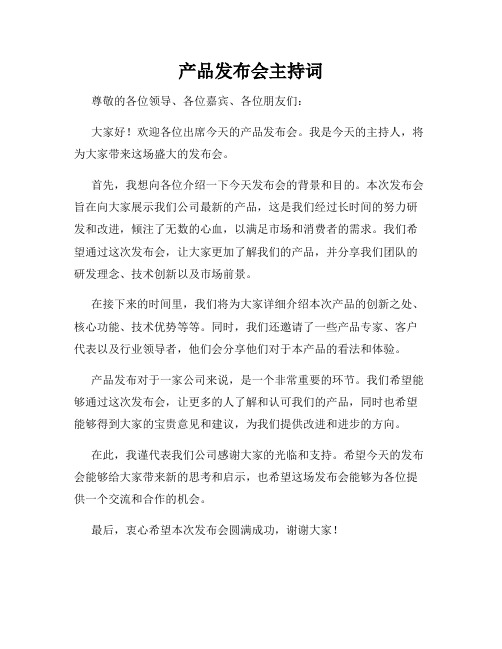 产品发布会主持词

尊敬的各位领导、各位嘉宾、各位朋友们：

大家好！欢迎各位出席今天的产品发布会。我是今天的主持人，将为大家带来这场盛大的发布会。

首先，我想向各位介绍一下今天发布会的背景和目的。本次发布会旨在向大家展示我们公司最新的产品，这是我们经过长时间的努力研发和改进，倾注了无数的心血，以满足市场和消费者的需求。我们希望通过这次发布会，让大家更加了解我们的产品，并分享我们团队的研发理念、技术创新以及市场前景。

在接下来的时间里，我们将为大家详细介绍本次产品的创新之处、核心功能、技术优势等等。同时，我们还邀请了一些产品专家、客户代表以及行业领导者，他们会分享他们对于本产品的看法和体验。

产品发布对于一家公司来说，是一个非常重要的环节。我们希望能够通过这次发布会，让更多的人了解和认可我们的产品，同时也希望能够得到大家的宝贵意见和建议，为我们提供改进和进步的方向。

在此，我谨代表我们公司感谢大家的光临和支持。希望今天的发布会能够给大家带来新的思考和启示，也希望这场发布会能够为各位提供一个交流和合作的机会。

最后，衷心希望本次发布会圆满成功，谢谢大家！